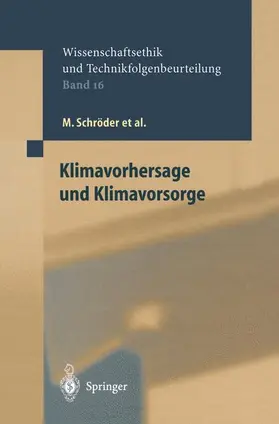 Wissenschaftsethik und Technikfolgenbeurteilung
Band 16

M. Schröder et al.

Klimavorhersage und Klimavorsorge

Springer